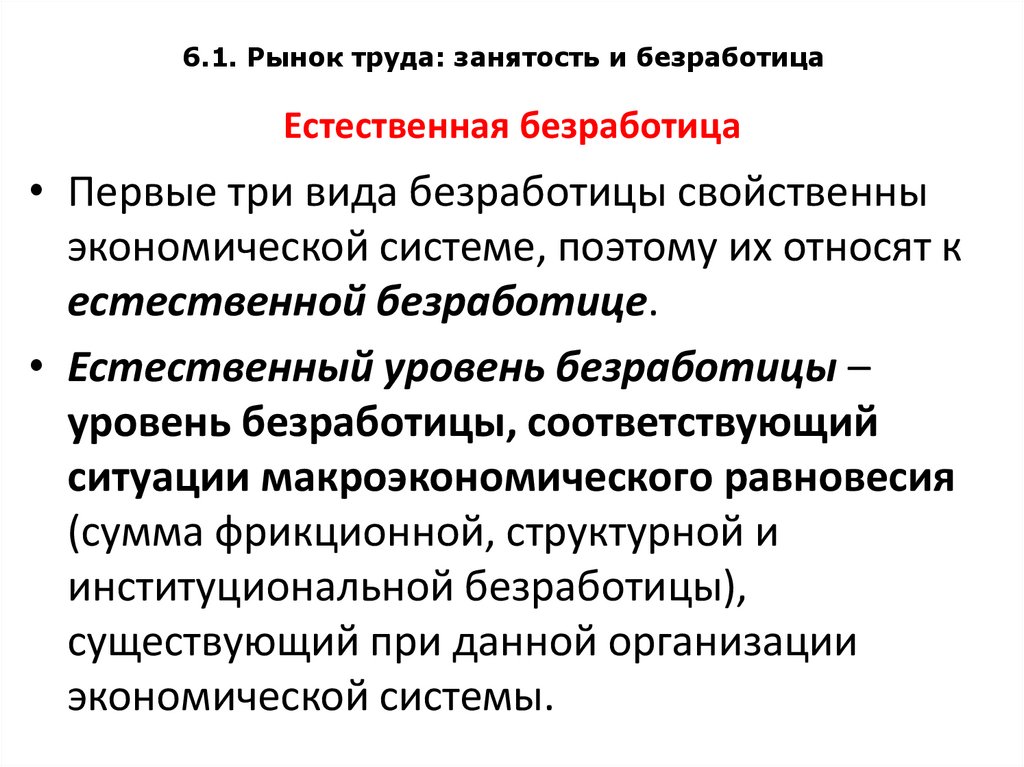 6.1. Рынок труда: занятость и безработица

Естественная безработица

• Первые три вида безработицы свойственны экономической системе, поэтому их относят к естественной безработице.

• Естественный уровень безработицы – уровень безработицы, соответствующий ситуации макроэкономического равновесия (сумма фрикционной, структурной и институциональной безработицы), существующий при данной организации экономической системы.